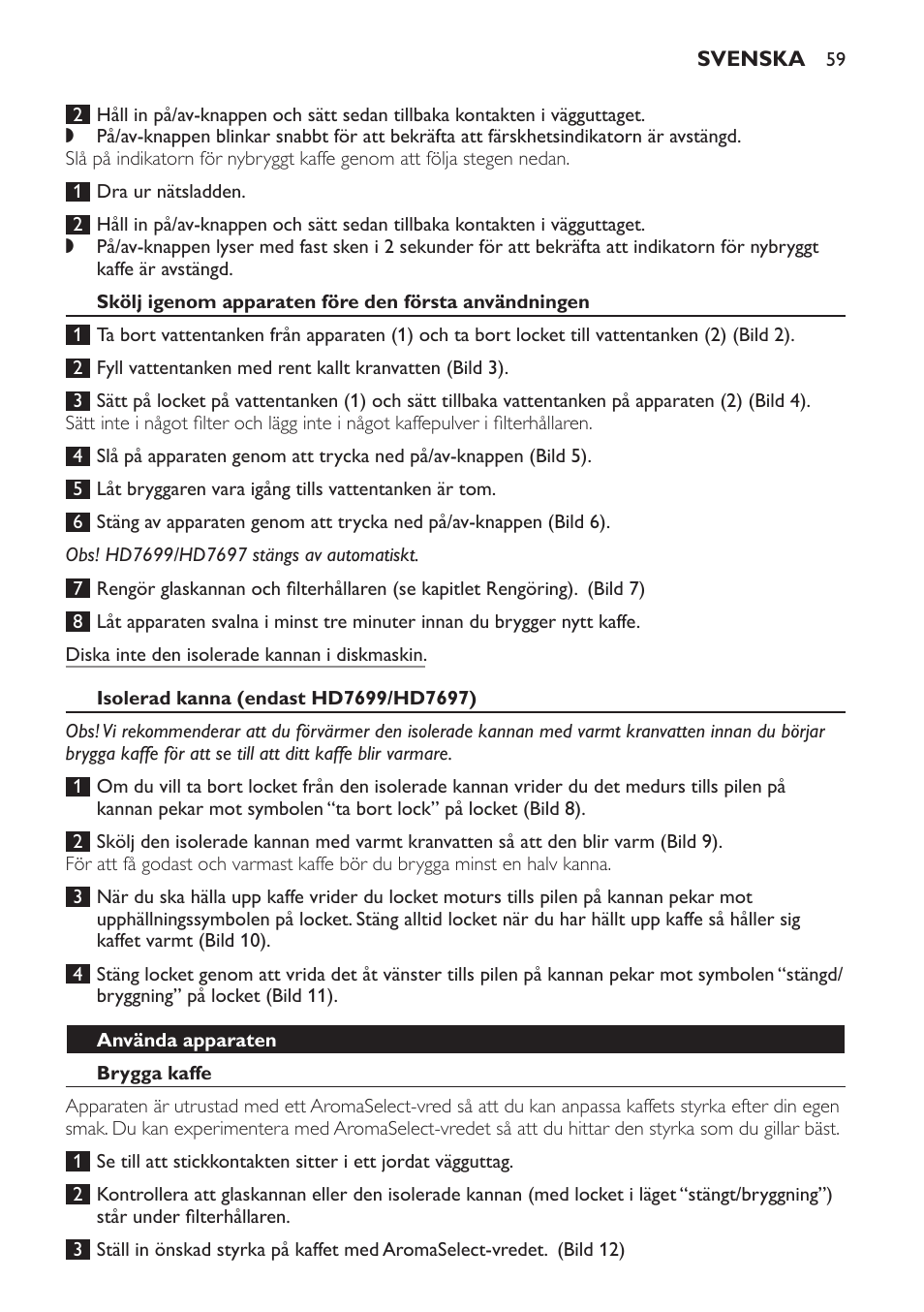 SVENSKA 59

2 Håll in på/av-knappen och sätt sedan tillbaka kontakten i vägguttaget.
◗ På/av-knappen blinkar snabbt för att bekräfta att färskhetsindikatorn är avstängd.
Slå på indikatorn för nybryggt kaffe genom att följa stegen nedan.

1 Dra ur nätsladden.

2 Håll in på/av-knappen och sätt sedan tillbaka kontakten i vägguttaget.
◗ På/av-knappen lyser med fast sken i 2 sekunder för att bekräfta att indikatorn för nybryggt kaffe är avstängd.

Skölj igenom apparaten före den första användningen

1 Ta bort vattentanken från apparaten (1) och ta bort locket till vattentanken (2) (Bild 2).

2 Fyll vattentanken med rent kallt kranvatten (Bild 3).

3 Sätt på locket på vattentanken (1) och sätt tillbaka vattentanken på apparaten (2) (Bild 4).
Sätt inte i något filter och lägg inte i något kaffepulver i filterhållaren.

4 Slå på apparaten genom att trycka ned på/av-knappen (Bild 5).

5 Låt bryggaren vara igång tills vattentanken är tom.

6 Stäng av apparaten genom att trycka ned på/av-knappen (Bild 6).

Obs! HD7699/HD7697 stängs av automatiskt.

7 Rengör glaskannan och filterhållaren (se kapitlet Rengöring). (Bild 7)

8 Låt apparaten svalna i minst tre minuter innan du brygger nytt kaffe.

Diska inte den isolerade kannan i diskmaskin.

Isolerad kanna (endast HD7699/HD7697)

Obs! Vi rekommenderar att du förvärmer den isolerade kannan med varmt kranvatten innan du börjar brygga kaffe för att se till att ditt kaffe blir varmare.

1 Om du vill ta bort locket från den isolerade kannan vrider du det medurs tills pilen på kannan pekar mot symbolen “ta bort lock” på locket (Bild 8).

2 Skölj den isolerade kannan med varmt kranvatten så att den blir varm (Bild 9).
För att få godast och varmast kaffe bör du brygga minst en halv kanna.

3 När du ska hälla upp kaffe vrider du locket moturs tills pilen på kannan pekar mot upphällningssymbolen på locket. Stäng alltid locket när du har hällt upp kaffe så håller sig kaffet varmt (Bild 10).

4 Stäng locket genom att vrida det åt vänster tills pilen på kannan pekar mot symbolen “stängd/bryggning” på locket (Bild 11).

Använda apparaten

Brygga kaffe

Apparaten är utrustad med ett AromaSelect-vred så att du kan anpassa kaffets styrka efter din egen smak. Du kan experimentera med AromaSelect-vredet så att du hittar den styrka som du gillar bäst.

1 Se till att stickkontakten sitter i ett jordat vägguttag.

2 Kontrollera att glaskannan eller den isolerade kannan (med locket i läget “stängt/bryggning”) står under filterhållaren.

3 Ställ in önskad styrka på kaffet med AromaSelect-vredet. (Bild 12)